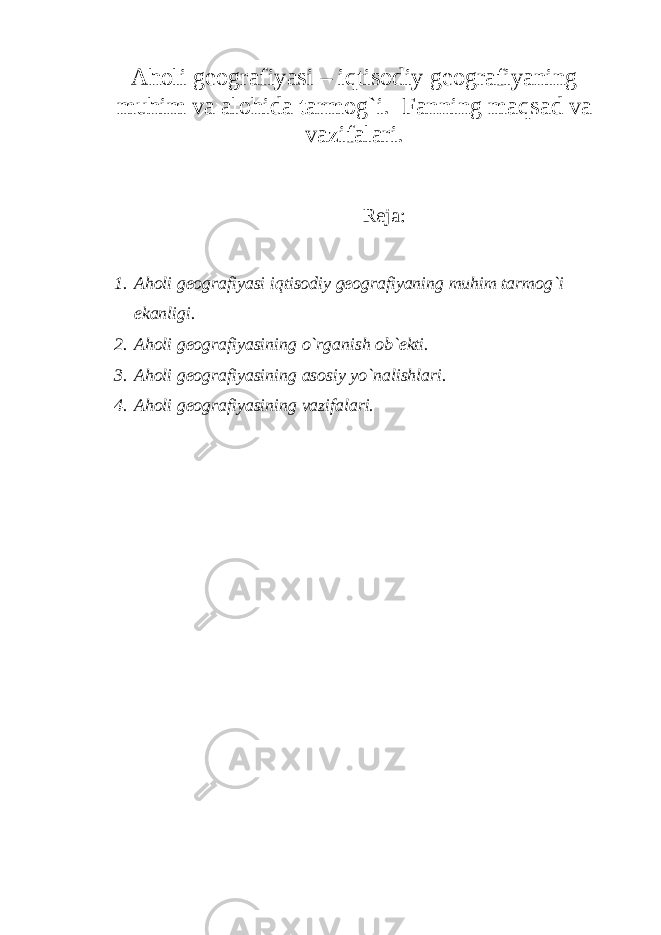 Aholi geografiyasi – iqtisodiy geografiyaning muhim va alohida tarmog`i. Fanning maqsad va vazifalari.

Reja:

1. Aholi geografiyasi iqtisodiy geografiyaning muhim tarmog`i ekanligi.
2. Aholi geografiyasining o`rganish ob`ekti.
3. Aholi geografiyasining asosiy yo`nalishlari.
4. Aholi geografiyasining vazifalari.

ARXIV.UZ
ARXIV.UZ
ARXIV.UZ
ARXIV.UZ
ARXIV.UZ